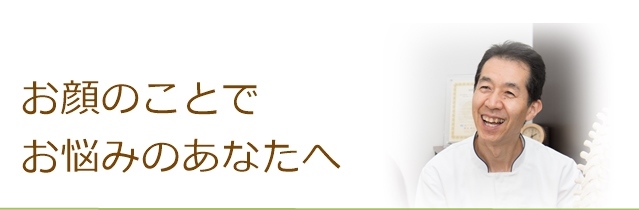 お顔のことで
お悩みのあなたへ